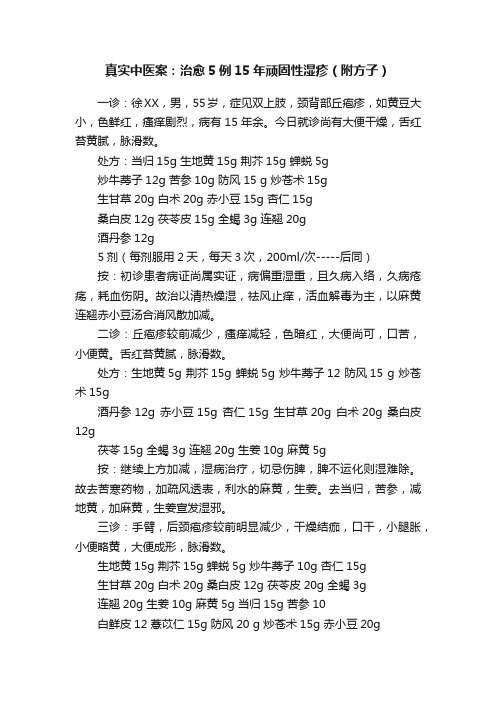 真实中医案：治愈5例15年顽固性湿疹（附方子）

一诊：徐XX，男，55岁，症见双上肢，颈背部丘疱疹，如黄豆大小，色鲜红，瘙痒剧烈，病有15年余。今日就诊尚有大便干燥，舌红苔黄腻，脉滑数。

处方：当归15g 生地黄15g 荆芥15g 蝉蜕5g

炒牛蒡子12g 苦参10g 防风15 g 炒苍术15g

生甘草20g 白术20g 赤小豆15g 杏仁15g

桑白皮12g 茯苓皮15g 全蝎3g 连翘20g

酒丹参12g

5剂（每剂服用2天，每天3次，200ml/次-----后同）

按：初诊患者病证尚属实证，病偏重湿重，且久病入络，久病疮疡，耗血伤阴。故治以清热燥湿，祛风止痒，活血解毒为主，以麻黄连翘赤小豆汤合消风散加减。

二诊：丘疱疹较前减少，瘙痒减轻，色暗红，大便尚可，口苦，小便黄。舌红苔黄腻，脉滑数。

处方：生地黄5g 荆芥15g 蝉蜕5g 炒牛蒡子12 防风15 g 炒苍术15g

酒丹参12g 赤小豆15g 杏仁15g 生甘草20g 白术20g 桑白皮12g

茯苓15g 全蝎3g 连翘20g 生姜10g 麻黄5g

按：继续上方加减，湿病治疗，切忌伤脾，脾不运化则湿难除。故去苦寒药物，加疏风透表，利水的麻黄，生姜。去当归，苦参，减地黄，加麻黄，生姜宣发湿邪。

三诊：手臂，后颈疱疹较前明显减少，干燥结痂，口干，小腿胀，小便略黄，大便成形，脉滑数。

生地黄15g 荆芥15g 蝉蜕5g 炒牛蒡子10g 杏仁15g

生甘草20g 白术20g 桑白皮12g 茯苓皮20g 全蝎3g

连翘20g 生姜10g 麻黄5g 当归15g 苦参10

白鲜皮12 薏苡仁15g 防风20 g 炒苍术15g 赤小豆20g